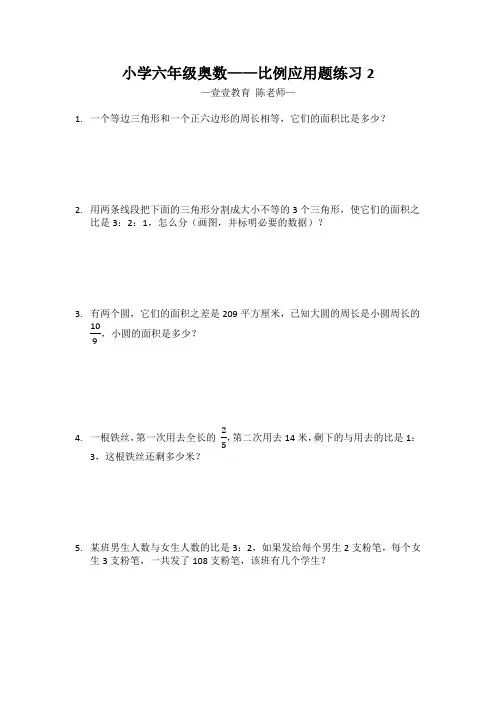 小学六年级奥数——比例应用题练习 2

—壹壹教育 陈老师—

1. 一个等边三角形和一个正六边形的周长相等，它们的面积比是多少？

2. 用两条线段把下面的三角形分割成大小不等的 3 个三角形，使它们的面积之比是 3：2：1，怎么分（画图，并标明必要的数据）？

3. 有两个圆，它们的面积之差是 209 平方厘米，已知大圆的周长是小圆周长的 $\frac{10}{9}$，小圆的面积是多少？

4. 一根铁丝，第一次用去全长的 $\frac{2}{5}$，第二次用去 14 米，剩下的与用去的比是 1：3，这根铁丝还剩多少米？

5. 某班男生人数与女生人数的比是 3：2，如果发给每个男生 2 支粉笔，每个女生 3 支粉笔，一共发了 108 支粉笔，该班有几个学生？